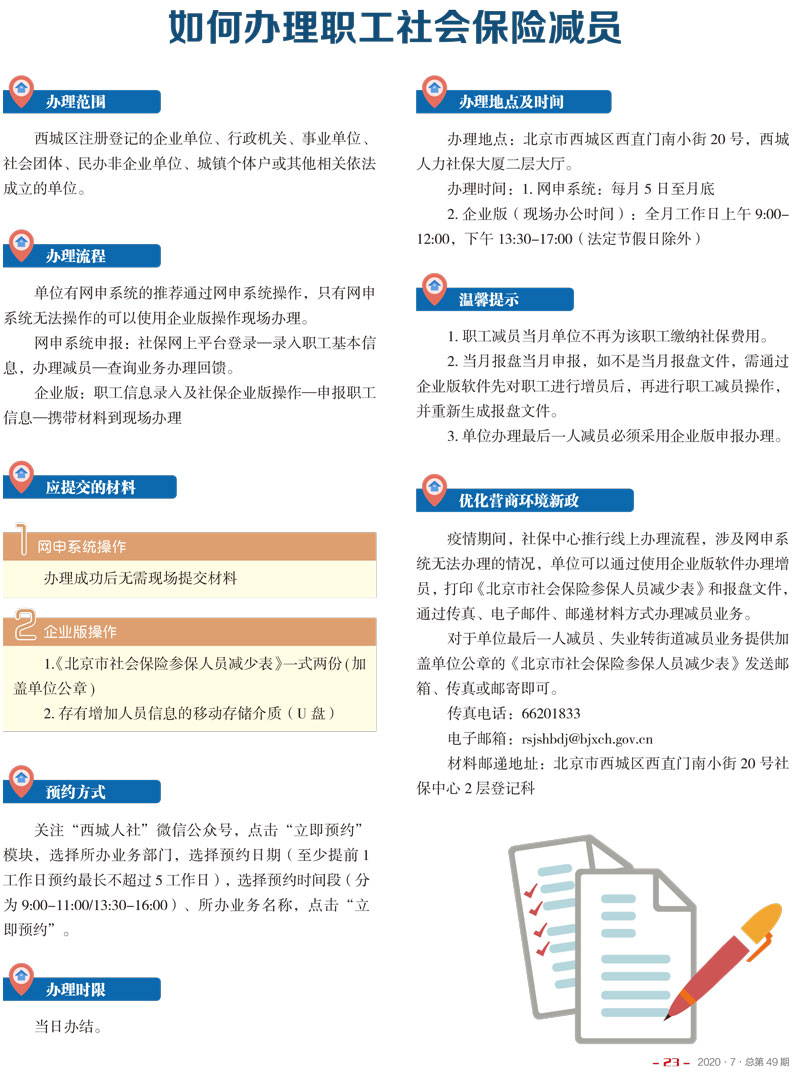 如何办理职工社会保险减员

办理范围

西城区注册登记的企业单位、行政机关、事业单位、社会团体、民办非企业单位、城镇个体户或其他相关依法成立的单位。

办理流程

单位有网申系统的推荐通过网申系统操作，只有网申系统无法操作的可以使用企业版操作现场办理。

网申系统申报：社保网上平台登录—录入职工基本信息，办理减员—查询业务办理回馈。

企业版：职工信息录入及社保企业版操作—申报职工信息—携带材料到现场办理

应提交的材料

1 网申系统操作

办理成功后无需现场提交材料

2 企业版操作

1.《北京市社会保险参保人员减少表》一式两份(加盖单位公章)

2. 存有增加人员信息的移动存储介质（U 盘）

预约方式

关注“西城人社”微信公众号，点击“立即预约”模块，选择所办业务部门，选择预约日期（至少提前 1 工作日预约最长不超过 5 工作日），选择预约时间段（分为 9:00–11:00/13:30–16:00）、所办业务名称，点击“立即预约”。

办理时限

当日办结。

办理地点及时间

办理地点：北京市西城区西直门南小街 20 号，西城人力社保大厦二层大厅。

办理时间：1. 网申系统：每月 5 日至月底

2. 企业版（现场办公时间）：全月工作日上午 9:00–12:00，下午 13:30–17:00（法定节假日除外）

温馨提示

1. 职工减员当月单位不再为该职工缴纳社保费用。

2. 当月报盘当月申报，如不是当月报盘文件，需通过企业版软件先对职工进行增员后，再进行职工减员操作，并重新生成报盘文件。

3. 单位办理最后一人减员必须采用企业版申报办理。

优化营商环境新政

疫情期间，社保中心推行线上办理流程，涉及网申系统无法办理的情况，单位可以通过使用企业版软件办理增员，打印《北京市社会保险参保人员减少表》和报盘文件，通过传真、电子邮件、邮递材料方式办理减员业务。

对于单位最后一人减员、失业转街道减员业务提供加盖单位公章的《北京市社会保险参保人员减少表》发送邮箱、传真或邮寄即可。

传真电话：66201833

电子邮箱：rsjshbdj@bjxch.gov.cn

材料邮递地址：北京市西城区西直门南小街 20 号社保中心 2 层登记科

– 23 – 2020 · 7 · 总第 49 期